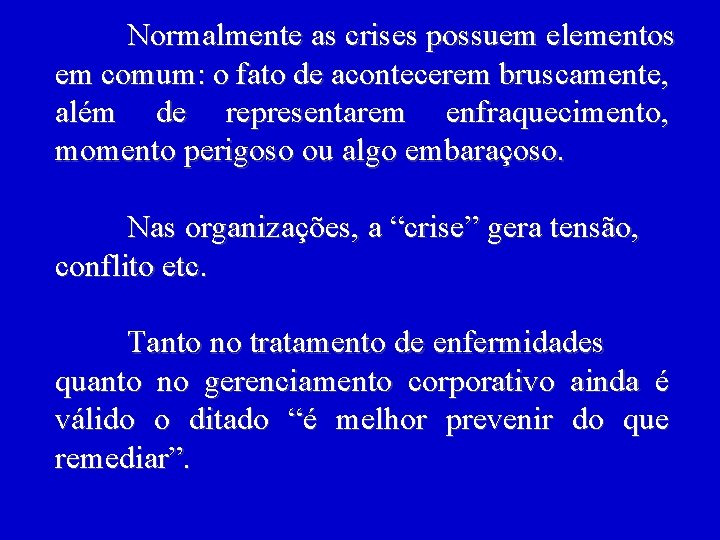 Normalmente as crises possuem elementos em comum: o fato de acontecerem bruscamente, além de representarem enfraquecimento, momento perigoso ou algo embaraçoso.

Nas organizações, a “crise” gera tensão, conflito etc.

Tanto no tratamento de enfermidades quanto no gerenciamento corporativo ainda é válido o ditado “é melhor prevenir do que remediar”.